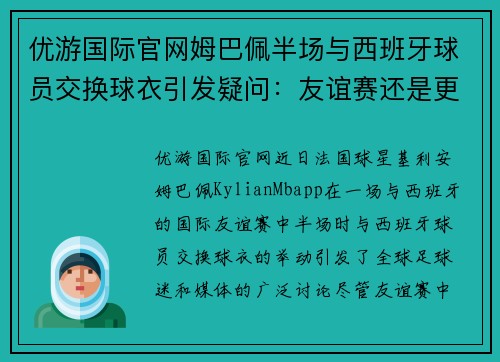 优游国际官网姆巴佩半场与西班牙球员交换球衣引发疑问：友谊赛还是更

优游国际官网近日法国球星基利安姆巴佩KylianMbapp在一场与西班牙的国际友谊赛中半场时与西班牙球员交换球衣的举动引发了全球足球迷和媒体的广泛讨论尽管友谊赛中